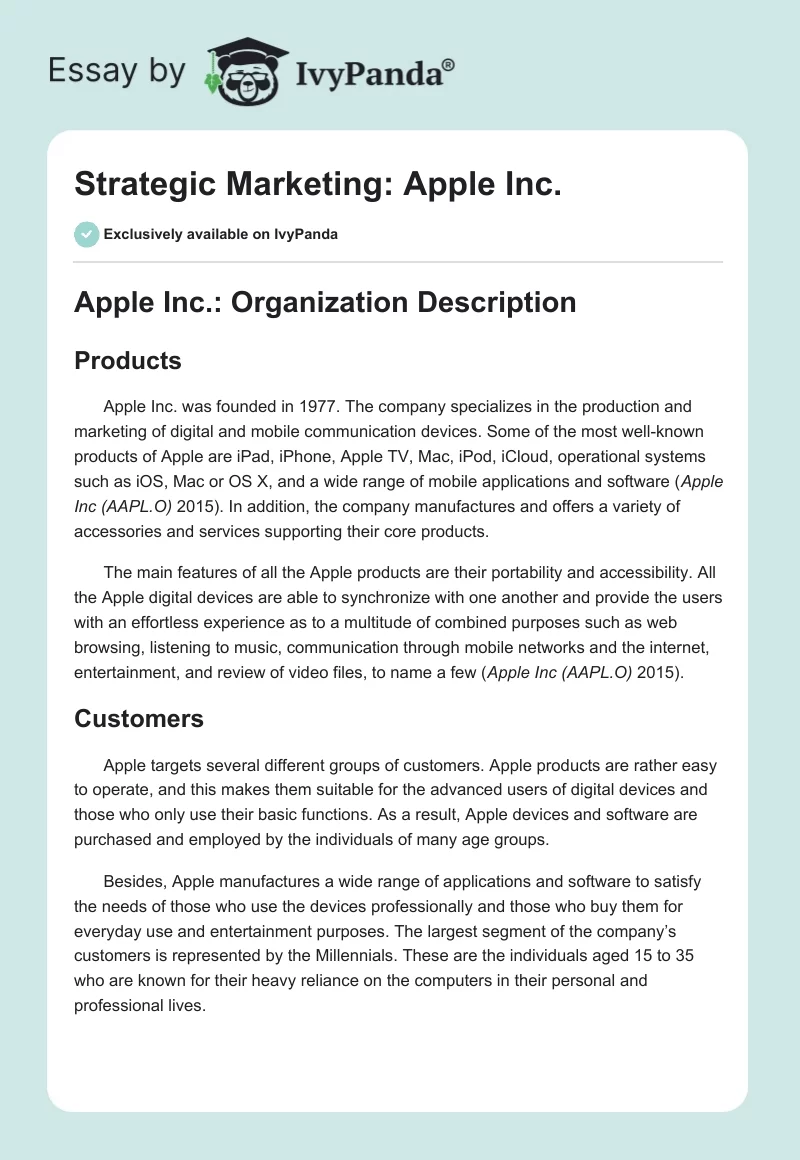 Essay by IvyPanda®

Strategic Marketing: Apple Inc.

Exclusively available on IvyPanda

Apple Inc.: Organization Description

Products

Apple Inc. was founded in 1977. The company specializes in the production and marketing of digital and mobile communication devices. Some of the most well-known products of Apple are iPad, iPhone, Apple TV, Mac, iPod, iCloud, operational systems such as iOS, Mac or OS X, and a wide range of mobile applications and software (Apple Inc (AAPL.O) 2015). In addition, the company manufactures and offers a variety of accessories and services supporting their core products.

The main features of all the Apple products are their portability and accessibility. All the Apple digital devices are able to synchronize with one another and provide the users with an effortless experience as to a multitude of combined purposes such as web browsing, listening to music, communication through mobile networks and the internet, entertainment, and review of video files, to name a few (Apple Inc (AAPL.O) 2015).

Customers

Apple targets several different groups of customers. Apple products are rather easy to operate, and this makes them suitable for the advanced users of digital devices and those who only use their basic functions. As a result, Apple devices and software are purchased and employed by the individuals of many age groups.

Besides, Apple manufactures a wide range of applications and software to satisfy the needs of those who use the devices professionally and those who buy them for everyday use and entertainment purposes. The largest segment of the company's customers is represented by the Millennials. These are the individuals aged 15 to 35 who are known for their heavy reliance on the computers in their personal and professional lives.